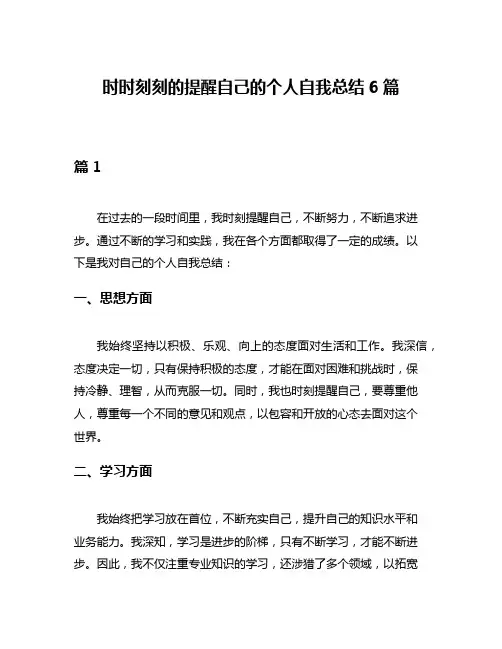 时时刻刻的提醒自己的个人自我总结 6 篇

篇 1

在过去的一段时间里，我时刻提醒自己，不断努力，不断追求进步。通过不断的学习和实践，我在各个方面都取得了一定的成绩。以下是我对自己的个人自我总结：

一、思想方面

我始终坚持以积极、乐观、向上的态度面对生活和工作。我深信，态度决定一切，只有保持积极的态度，才能在面对困难和挑战时，保持冷静、理智，从而克服一切。同时，我也时刻提醒自己，要尊重他人，尊重每一个不同的意见和观点，以包容和开放的心态去面对这个世界。

二、学习方面

我始终把学习放在首位，不断充实自己，提升自己的知识水平和业务能力。我深知，学习是进步的阶梯，只有不断学习，才能不断进步。因此，我不仅注重专业知识的学习，还涉猎了多个领域，以拓宽